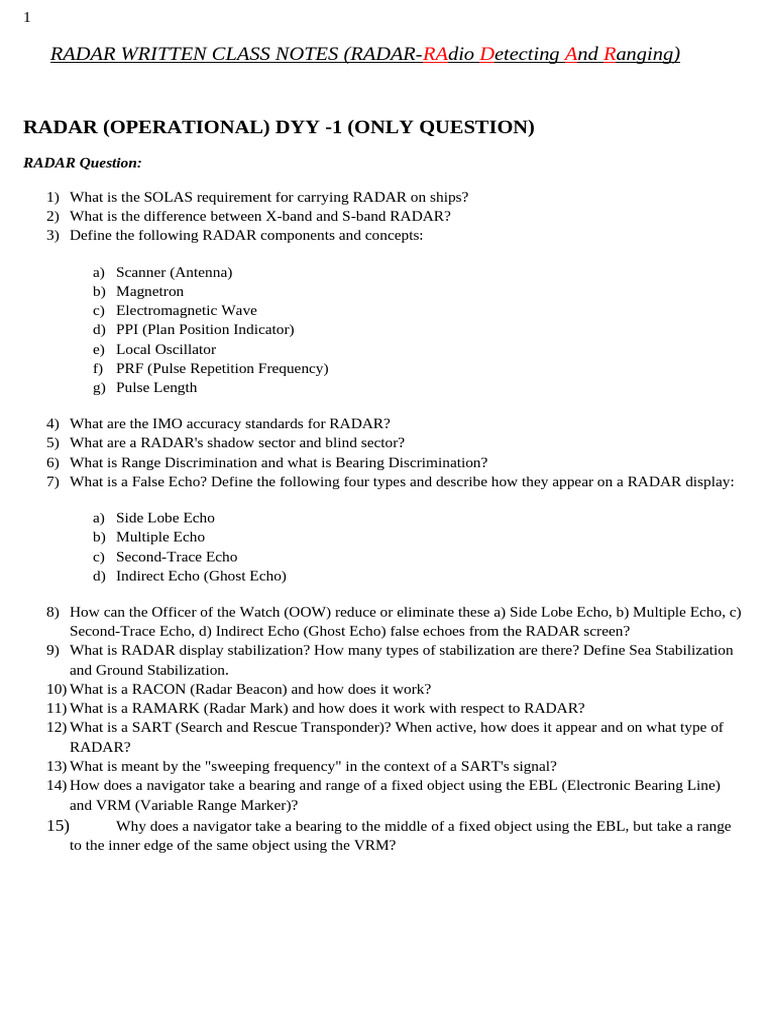 1

RADAR WRITTEN CLASS NOTES (RADAR-RAdio Detecting And Ranging)

RADAR (OPERATIONAL) DYY -1 (ONLY QUESTION)

RADAR Question:

1) What is the SOLAS requirement for carrying RADAR on ships?
2) What is the difference between X-band and S-band RADAR?
3) Define the following RADAR components and concepts:

a) Scanner (Antenna)
b) Magnetron
c) Electromagnetic Wave
d) PPI (Plan Position Indicator)
e) Local Oscillator
f) PRF (Pulse Repetition Frequency)
g) Pulse Length

4) What are the IMO accuracy standards for RADAR?
5) What are a RADAR's shadow sector and blind sector?
6) What is Range Discrimination and what is Bearing Discrimination?
7) What is a False Echo? Define the following four types and describe how they appear on a RADAR display:

a) Side Lobe Echo
b) Multiple Echo
c) Second-Trace Echo
d) Indirect Echo (Ghost Echo)

8) How can the Officer of the Watch (OOW) reduce or eliminate these a) Side Lobe Echo, b) Multiple Echo, c) Second-Trace Echo, d) Indirect Echo (Ghost Echo) false echoes from the RADAR screen?
9) What is RADAR display stabilization? How many types of stabilization are there? Define Sea Stabilization and Ground Stabilization.
10) What is a RACON (Radar Beacon) and how does it work?
11) What is a RAMARK (Radar Mark) and how does it work with respect to RADAR?
12) What is a SART (Search and Rescue Transponder)? When active, how does it appear and on what type of RADAR?
13) What is meant by the "sweeping frequency" in the context of a SART's signal?
14) How does a navigator take a bearing and range of a fixed object using the EBL (Electronic Bearing Line) and VRM (Variable Range Marker)?
15) Why does a navigator take a bearing to the middle of a fixed object using the EBL, but take a range to the inner edge of the same object using the VRM?